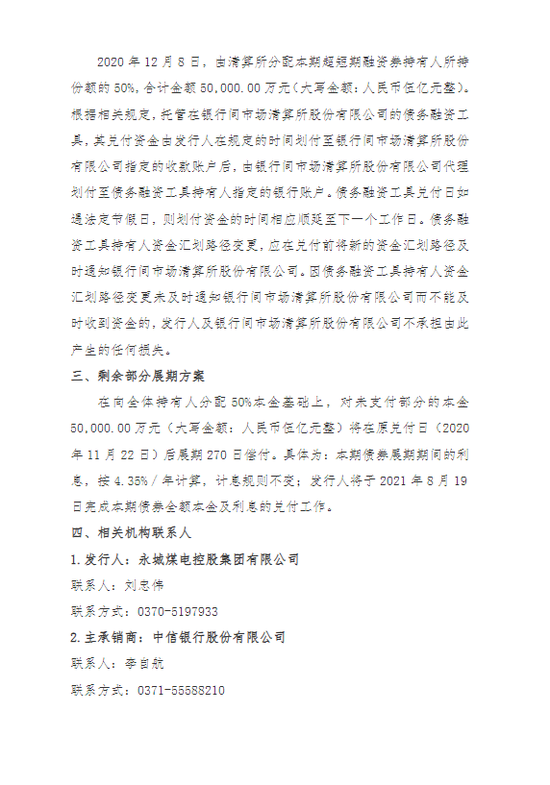 2020 年 12 月 8 日，由清算所分配本期超短期融资券持有人所持份额的 50%，合计金额 50,000.00 万元（大写金额：人民币伍亿元整）。根据相关规定，托管在银行间市场清算所股份有限公司的债务融资工具，其兑付资金由发行人在规定的时间划付至银行间市场清算所股份有限公司指定的收款账户后，由银行间市场清算所股份有限公司代理划付至债务融资工具持有人指定的银行账户。债务融资工具兑付日如遇法定节假日，则划付资金的时间相应顺延至下一个工作日。债务融资工具持有人资金汇划路径变更，应在兑付前将新的资金汇划路径及时通知银行间市场清算所股份有限公司。因债务融资工具持有人资金汇划路径变更未及时通知银行间市场清算所股份有限公司而不能及时收到资金的，发行人及银行间市场清算所股份有限公司不承担由此产生的任何损失。

三、剩余部分展期方案

在向全体持有人分配 50%本金基础上，对未支付部分的本金 50,000.00 万元（大写金额：人民币伍亿元整）将在原兑付日（2020 年 11 月 22 日）后展期 270 日偿付。具体为：本期债券展期期间的利息，按 4.35%／年计算，计息规则不变；发行人将于 2021 年 8 月 19 日完成本期债券全额本金及利息的兑付工作。

四、相关机构联系人

1.发行人：永城煤电控股集团有限公司

联系人：刘忠伟

联系方式：0370-5197933

2.主承销商：中信银行股份有限公司

联系人：李自航

联系方式：0371-55588210